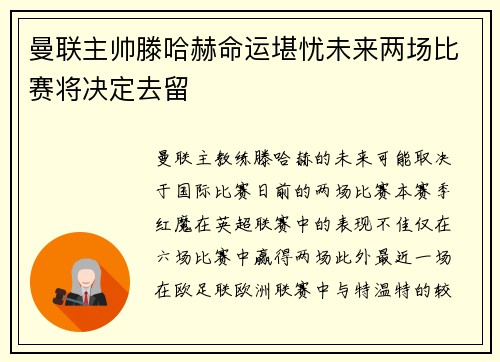 曼联主帅滕哈赫命运堪忧未来两场比赛将决定去留

曼联主教练滕哈赫的未来可能取决于国际比赛日前的两场比赛本赛季红魔在英超联赛中的表现不佳仅在六场比赛中赢得两场此外最近一场在欧足联欧洲联赛中与特温特的较